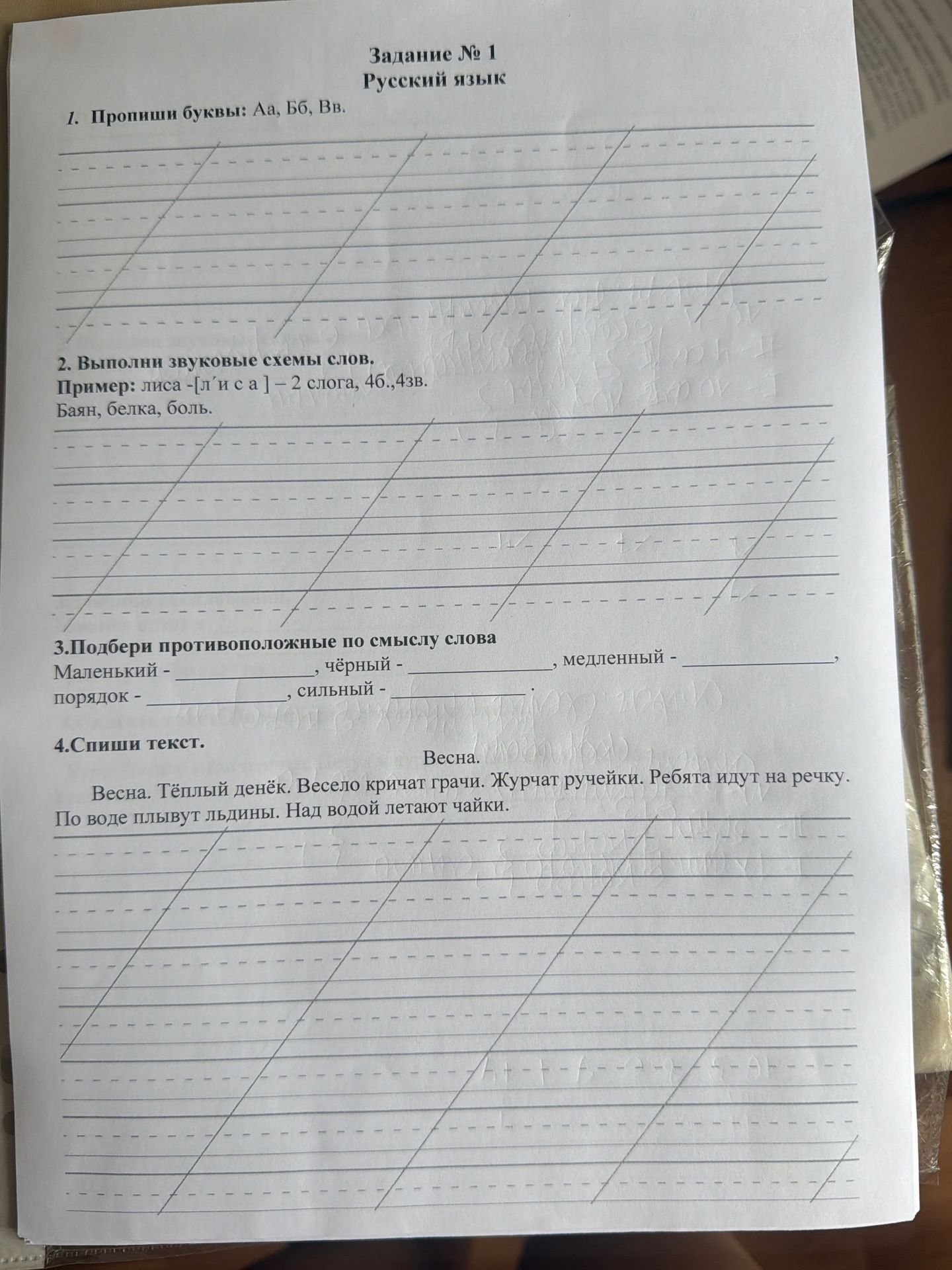 Задание № 1
Русский язык

1. Пропиши буквы: Аа, Бб, Вв.

2. Выполни звуковые схемы слов.
Пример: лиса -[л´и с а ] – 2 слога, 4б.,4зв.
Баян, белка, боль.

3.Подбери противоположные по смыслу слова
Маленький - ____, чёрный - ____, медленный - ____, порядок - ____, сильный - ____ .

4.Спиши текст.
Весна.

Весна. Тёплый денёк. Весело кричат грачи. Журчат ручейки. Ребята идут на речку. По воде плывут льдины. Над водой летают чайки.